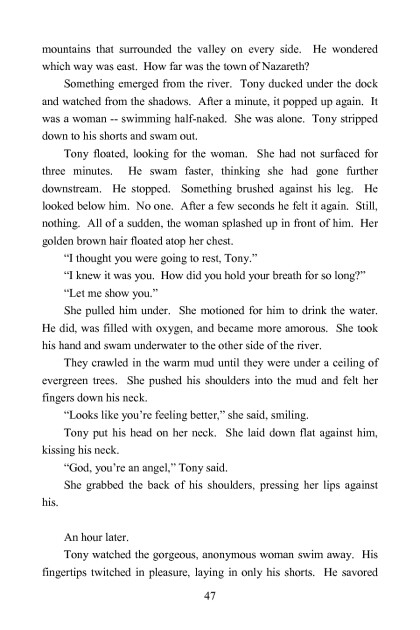 mountains that surrounded the valley on every side. He wondered which way was east. How far was the town of Nazareth?

Something emerged from the river. Tony ducked under the dock and watched from the shadows. After a minute, it popped up again. It was a woman -- swimming half-naked. She was alone. Tony stripped down to his shorts and swam out.

Tony floated, looking for the woman. She had not surfaced for three minutes. He swam faster, thinking she had gone further downstream. He stopped. Something brushed against his leg. He looked below him. No one. After a few seconds he felt it again. Still, nothing. All of a sudden, the woman splashed up in front of him. Her golden brown hair floated atop her chest.

"I thought you were going to rest, Tony."

"I knew it was you. How did you hold your breath for so long?"

"Let me show you."

She pulled him under. She motioned for him to drink the water. He did, was filled with oxygen, and became more amorous. She took his hand and swam underwater to the other side of the river.

They crawled in the warm mud until they were under a ceiling of evergreen trees. She pushed his shoulders into the mud and felt her fingers down his neck.

"Looks like you're feeling better," she said, smiling.

Tony put his head on her neck. She laid down flat against him, kissing his neck.

"God, you're an angel," Tony said.

She grabbed the back of his shoulders, pressing her lips against his.

An hour later.

Tony watched the gorgeous, anonymous woman swim away. His fingertips twitched in pleasure, laying in only his shorts. He savored

47